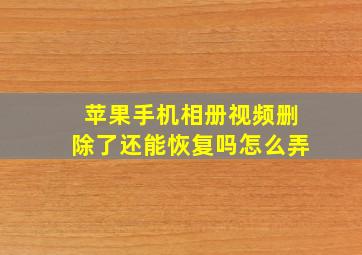 苹果手机相册视频删除了还能恢复吗怎么弄